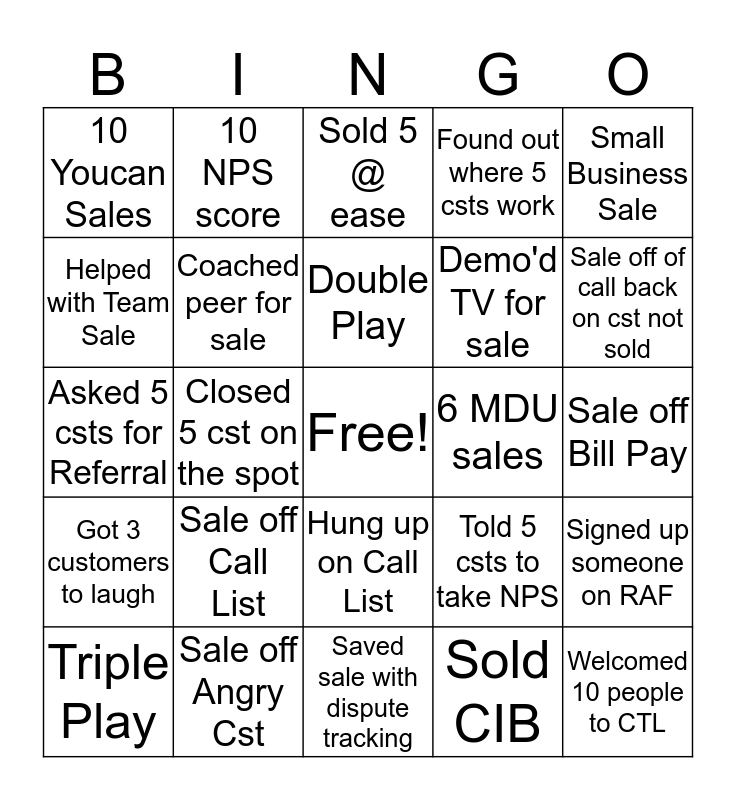 | B | I | N | G | O |
|---|---|---|---|---|
| 10 Youcan Sales | 10 NPS score | Sold 5 @ ease | Found out where 5 csts work | Small Business Sale |
| Helped with Team Sale | Coached peer for sale | Double Play | Demo'd TV for sale | Sale off of call back on cst not sold |
| Asked 5 csts for Referral | Closed 5 cst on the spot | Free! | 6 MDU sales | Sale off Bill Pay |
| Got 3 customers to laugh | Sale off Call List | Hung up on Call List | Told 5 csts to take NPS | Signed up someone on RAF |
| Triple Play | Sale off Angry Cst | Saved sale with dispute tracking | Sold CIB | Welcomed 10 people to CTL |